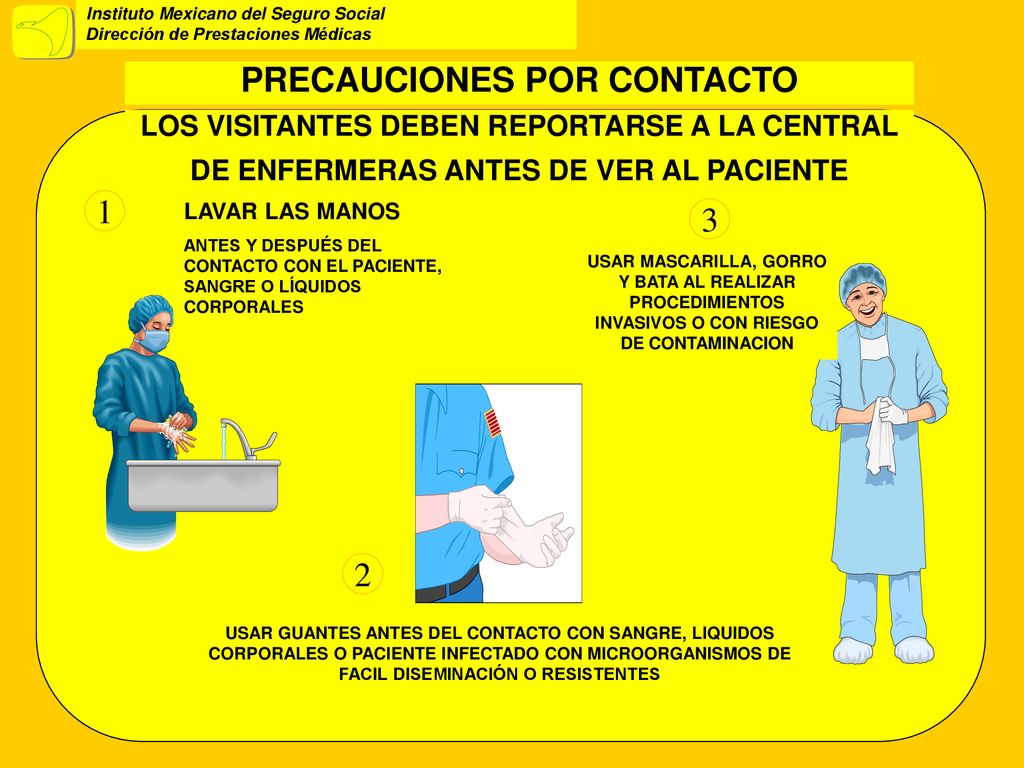 Instituto Mexicano del Seguro Social
Dirección de Prestaciones Médicas

PRECAUCIONES POR CONTACTO

LOS VISITANTES DEBEN REPORTARSE A LA CENTRAL DE ENFERMERAS ANTES DE VER AL PACIENTE

1

LAVAR LAS MANOS

ANTES Y DESPUÉS DEL CONTACTO CON EL PACIENTE, SANGRE O LÍQUIDOS CORPORALES

3

USAR MASCARILLA, GORRO Y BATA AL REALIZAR PROCEDIMIENTOS INVASIVOS O CON RIESGO DE CONTAMINACION

2

USAR GUANTES ANTES DEL CONTACTO CON SANGRE, LIQUIDOS CORPORALES O PACIENTE INFECTADO CON MICROORGANISMOS DE FACIL DISEMINACIÓN O RESISTENTES